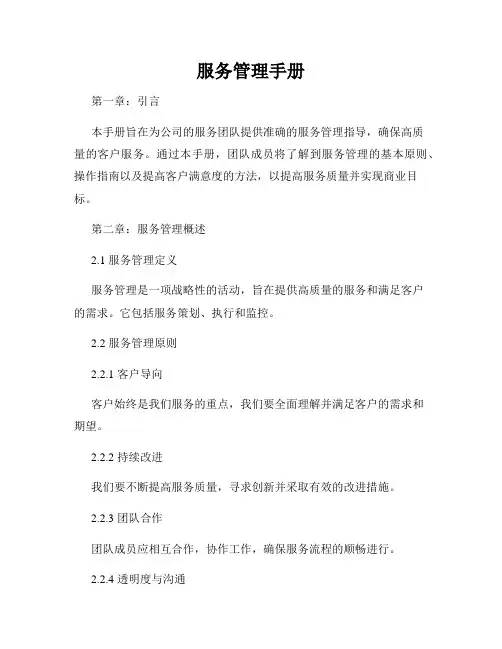 服务管理手册

第一章：引言

本手册旨在为公司的服务团队提供准确的服务管理指导，确保高质量的客户服务。通过本手册，团队成员将了解到服务管理的基本原则、操作指南以及提高客户满意度的方法，以提高服务质量并实现商业目标。

第二章：服务管理概述

2.1 服务管理定义

服务管理是一项战略性的活动，旨在提供高质量的服务和满足客户的需求。它包括服务策划、执行和监控。

2.2 服务管理原则

2.2.1 客户导向

客户始终是我们服务的重点，我们要全面理解并满足客户的需求和期望。

2.2.2 持续改进

我们要不断提高服务质量，寻求创新并采取有效的改进措施。

2.2.3 团队合作

团队成员应相互合作，协作工作，确保服务流程的顺畅进行。

2.2.4 透明度与沟通